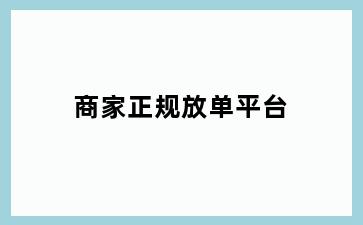 商家正规放单平台